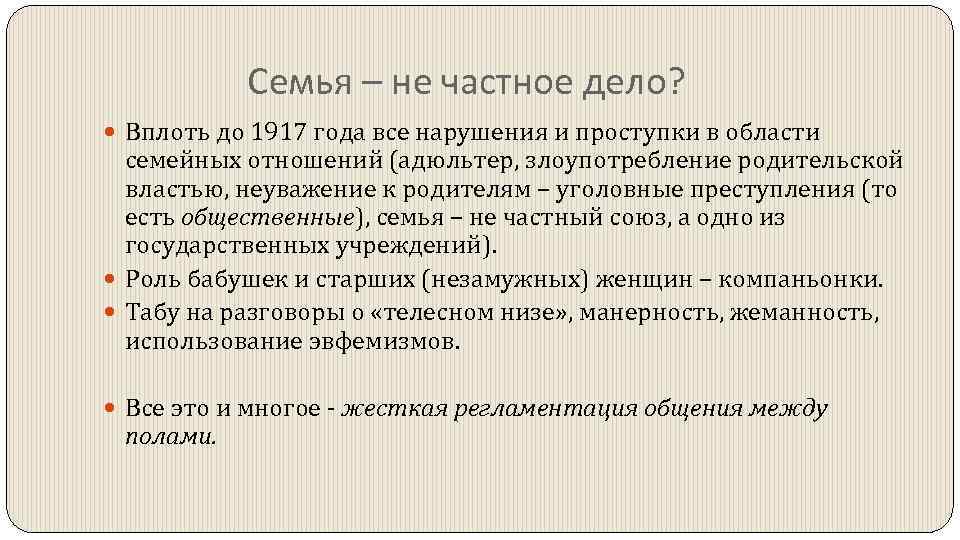 Семья – не частное дело?

Вплоть до 1917 года все нарушения и проступки в области семейных отношений (адюльтер, злоупотребление родительской властью, неуважение к родителям – уголовные преступления (то есть общественные), семья – не частный союз, а одно из государственных учреждений).

Роль бабушек и старших (незамужных) женщин – компаньонки.

Табу на разговоры о «телесном низе», манерность, жеманность, использование эвфемизмов.

Все это и многое - жесткая регламентация общения между полами.